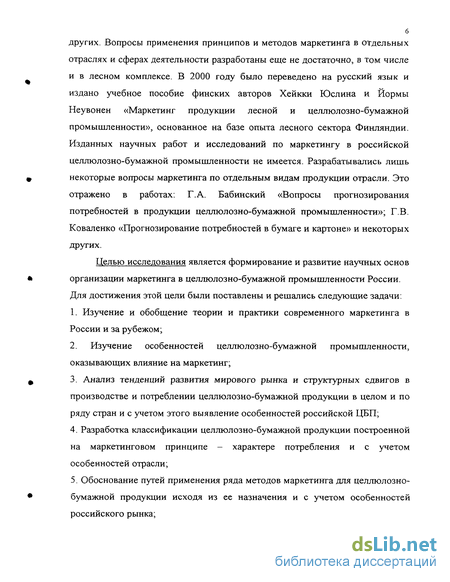 6

других. Вопросы применения принципов и методов маркетинга в отдельных отраслях и сферах деятельности разработаны еще не достаточно, в том числе и в лесном комплексе. В 2000 году было переведено на русский язык и издано учебное пособие финских авторов Хейкки Юслина и Йормы Неувонен «Маркетинг продукции лесной и целлюлозно-бумажной промышленности», основанное на базе опыта лесного сектора Финляндии. Изданных научных работ и исследований по маркетингу в российской целлюлозно-бумажной промышленности не имеется. Разрабатывались лишь некоторые вопросы маркетинга по отдельным видам продукции отрасли. Это отражено в работах: Г.А. Бабинский «Вопросы прогнозирования потребностей в продукции целлюлозно-бумажной промышленности»; Г.В. Коваленко «Прогнозирование потребностей в бумаге и картоне» и некоторых других.

Целью исследования является формирование и развитие научных основ организации маркетинга в целлюлозно-бумажной промышленности России.

Для достижения этой цели были поставлены и решались следующие задачи:

1. Изучение и обобщение теории и практики современного маркетинга в России и за рубежом;

2. Изучение особенностей целлюлозно-бумажной промышленности, оказывающих влияние на маркетинг;

3. Анализ тенденций развития мирового рынка и структурных сдвигов в производстве и потреблении целлюлозно-бумажной продукции в целом и по ряду стран и с учетом этого выявление особенностей российской ЦБП;

4. Разработка классификации целлюлозно-бумажной продукции построенной на маркетинговом принципе – характере потребления и с учетом особенностей отрасли;

5. Обоснование путей применения ряда методов маркетинга для целлюлозно-бумажной продукции исходя из ее назначения и с учетом особенностей российского рынка;

dsLib.net
библиотека диссертаций